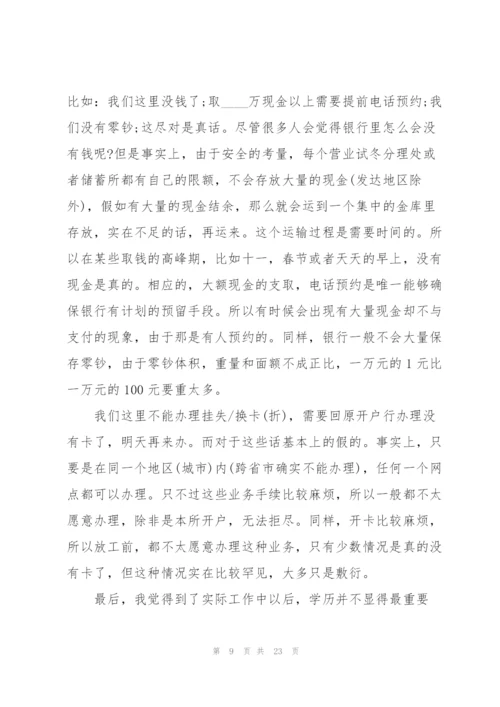 比如：我们这里没钱了；取____万现金以上需要提前电话预约；我们没有零钞；这尽对是真话。尽管很多人会觉得银行里怎么会没有钱呢?但是事实上，由于安全的考量，每个营业试冬分理处或者储蓄所都有自己的限额，不会存放大量的现金(发达地区除外)，假如有大量的现金结余，那么就会运到一个集中的金库里存放，实在不足的话，再运来。这个运输过程是需要时间的。所以在某些取钱的高峰期，比如十一，春节或者天天的早上，没有现金是真的。相应的，大额现金的支取，电话预约是唯一能够确保银行有计划的预留手段。所以有时候会出现有大量现金却不与支付的现象，由于那是有人预约的。同样，银行一般不会大量保存零钞，由于零钞体积，重量和面额不成正比，一万元的 1 元比一万元的 100 元要重太多。

我们这里不能办理挂失/换卡(折)，需要回原开户行办理没有卡了，明天再来办。而对于这些话基本上的假的。事实上，只要是在同一个地区(城市)内(跨省市确实不能办理)，任何一个网点都可以办理。只不过这些业务手续比较麻烦，所以一般都不太愿意办理，除非是本所开户，无法拒尽。同样，开卡比较麻烦，所以放工前，都不太愿意办理这种业务，只有少数情况是真的没有卡了，但这种情况实在比较罕见，大多只是敷衍。

最后，我觉得到了实际工作中以后，学历并不显得最重要

第 9 页 共 23 页